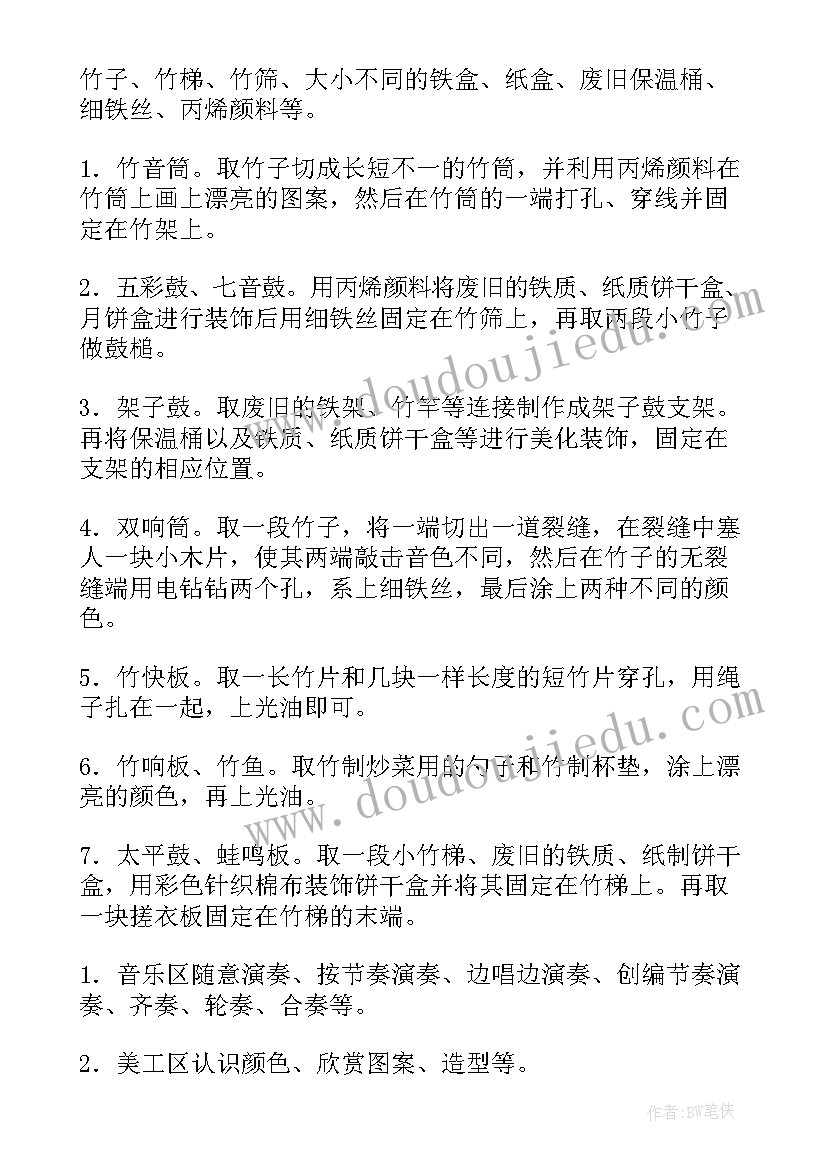 竹子、竹梯、竹筛、大小不同的铁盒、纸盒、废旧保温桶、细铁丝、丙烯颜料等。

1．竹音筒。取竹子切成长短不一的竹筒，并利用丙烯颜料在竹筒上画上漂亮的图案，然后在竹筒的一端打孔、穿线并固定在竹架上。

2．五彩鼓、七音鼓。用丙烯颜料将废旧的铁质、纸质饼干盒、月饼盒进行装饰后用细铁丝固定在竹筛上，再取两段小竹子做鼓槌。

3．架子鼓。取废旧的铁架、竹竿等连接制作成架子鼓支架。再将保温桶以及铁质、纸质饼干盒等进行美化装饰，固定在支架的相应位置。

4．双响筒。取一段竹子，将一端切出一道裂缝，在裂缝中塞人一块小木片，使其两端敲击音色不同，然后在竹子的无裂缝端用电钻钻两个孔，系上细铁丝，最后涂上两种不同的颜色。

5．竹快板。取一长竹片和几块一样长度的短竹片穿孔，用绳子扎在一起，上光油即可。

6．竹响板、竹鱼。取竹制炒菜用的勺子和竹制杯垫，涂上漂亮的颜色，再上光油。

7．太平鼓、蛙鸣板。取一段小竹梯、废旧的铁质、纸制饼干盒，用彩色针织棉布装饰饼干盒并将其固定在竹梯上。再取一块搓衣板固定在竹梯的末端。

1．音乐区随意演奏、按节奏演奏、边唱边演奏、创编节奏演奏、齐奏、轮奏、合奏等。

2．美工区认识颜色、欣赏图案、造型等。

www.doudoujiedu.com

www.doudoujiedu.com

作者:BW笔侠